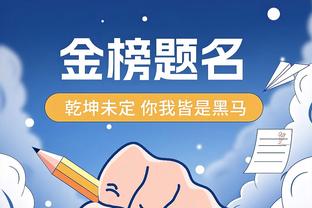 金榜题名

乾坤未定 你我皆是黑马